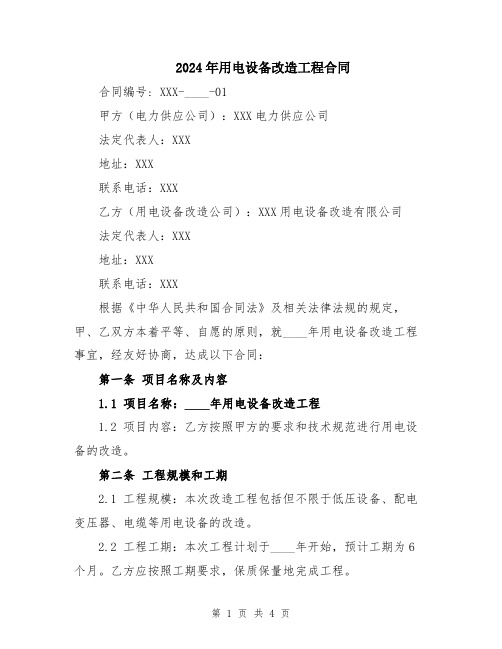 2024年用电设备改造工程合同

合同编号：XXX-____-01

甲方（电力供应公司）：XXX电力供应公司

法定代表人：XXX

地址：XXX

联系电话：XXX

乙方（用电设备改造公司）：XXX用电设备改造有限公司

法定代表人：XXX

地址：XXX

联系电话：XXX

根据《中华人民共和国合同法》及相关法律法规的规定，甲、乙双方本着平等、自愿的原则，就____年用电设备改造工程事宜，经友好协商，达成以下合同：

第一条 项目名称及内容

1.1 项目名称：____年用电设备改造工程

1.2 项目内容：乙方按照甲方的要求和技术规范进行用电设备的改造。

第二条 工程规模和工期

2.1 工程规模：本次改造工程包括但不限于低压设备、配电变压器、电缆等用电设备的改造。

2.2 工程工期：本次工程计划于____年开始，预计工期为6个月。乙方应按照工期要求，保质保量地完成工程。

第 1 页 共 4 页